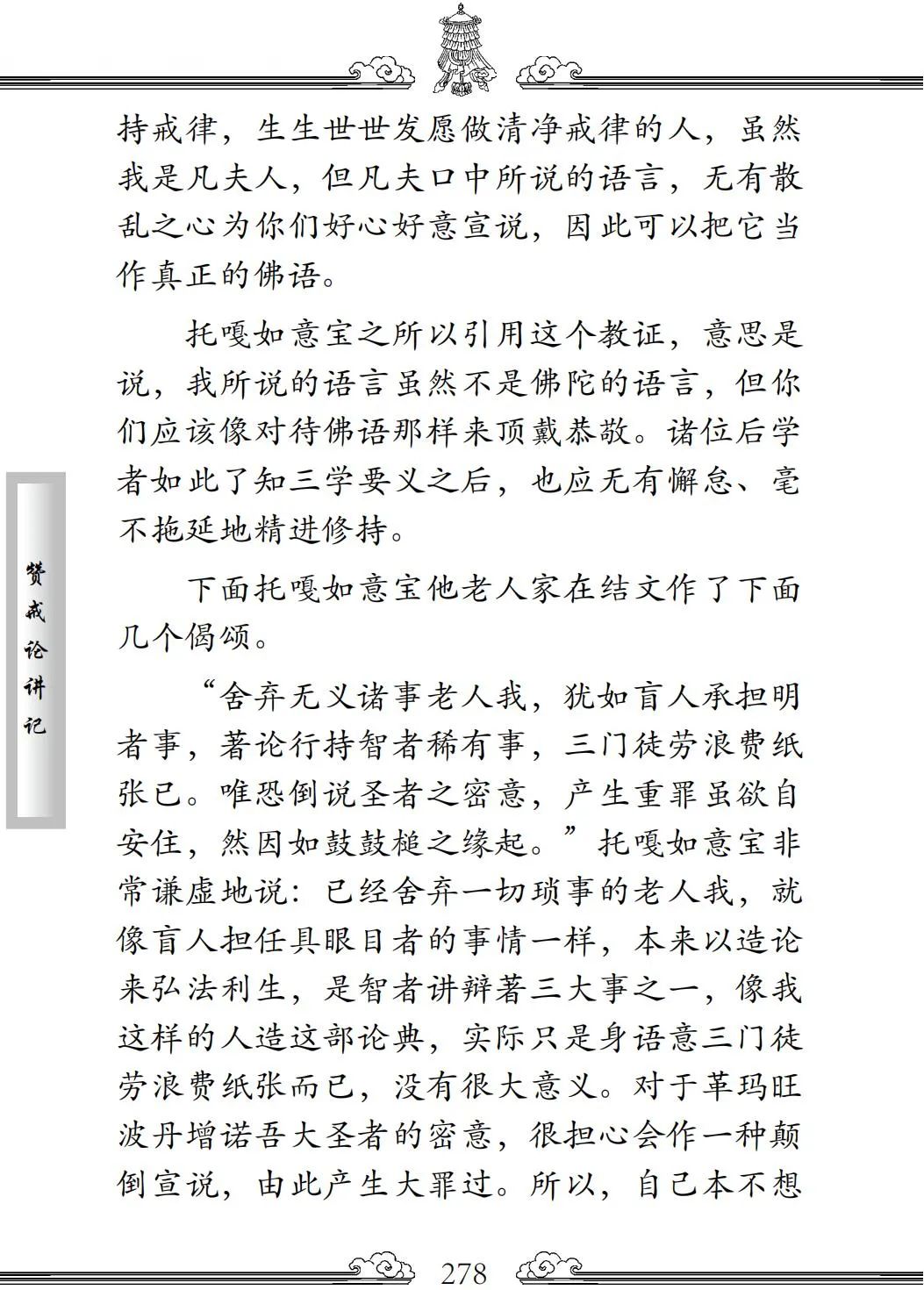 持戒律，生生世世发愿做清净戒律的人，虽然我是凡夫人，但凡夫口中所说的语言，无有散乱之心为你们好心好意宣说，因此可以把它当作真正的佛语。

托嘎如意宝之所以引用这个教证，意思是说，我所说的语言虽然不是佛陀的语言，但你们应该像对待佛语那样来顶戴恭敬。诸位后学者如此了知三学要义之后，也应无有懈怠、毫不拖延地精进修持。

下面托嘎如意宝他老人家在结文作了下面几个偈颂。

“舍弃无义诸事老人我，犹如盲人承担明者事，著论行持智者稀有事，三门徒劳浪费纸张已。唯恐倒说圣者之密意，产生重罪虽欲自安住，然因如鼓鼓槌之缘起。”托嘎如意宝非常谦虚地说：已经舍弃一切琐事的老人我，就像盲人担任具眼目者的事情一样，本来以造论来弘法利生，是智者讲辩著三大事之一，像我这样的人造这部论典，实际只是身语意三门徒劳浪费纸张而已，没有很大意义。对于革玛旺波丹增诺吾大圣者的密意，很担心会作一种颠倒宣说，由此产生大罪过。所以，自己本不想

赞戒论讲记

278